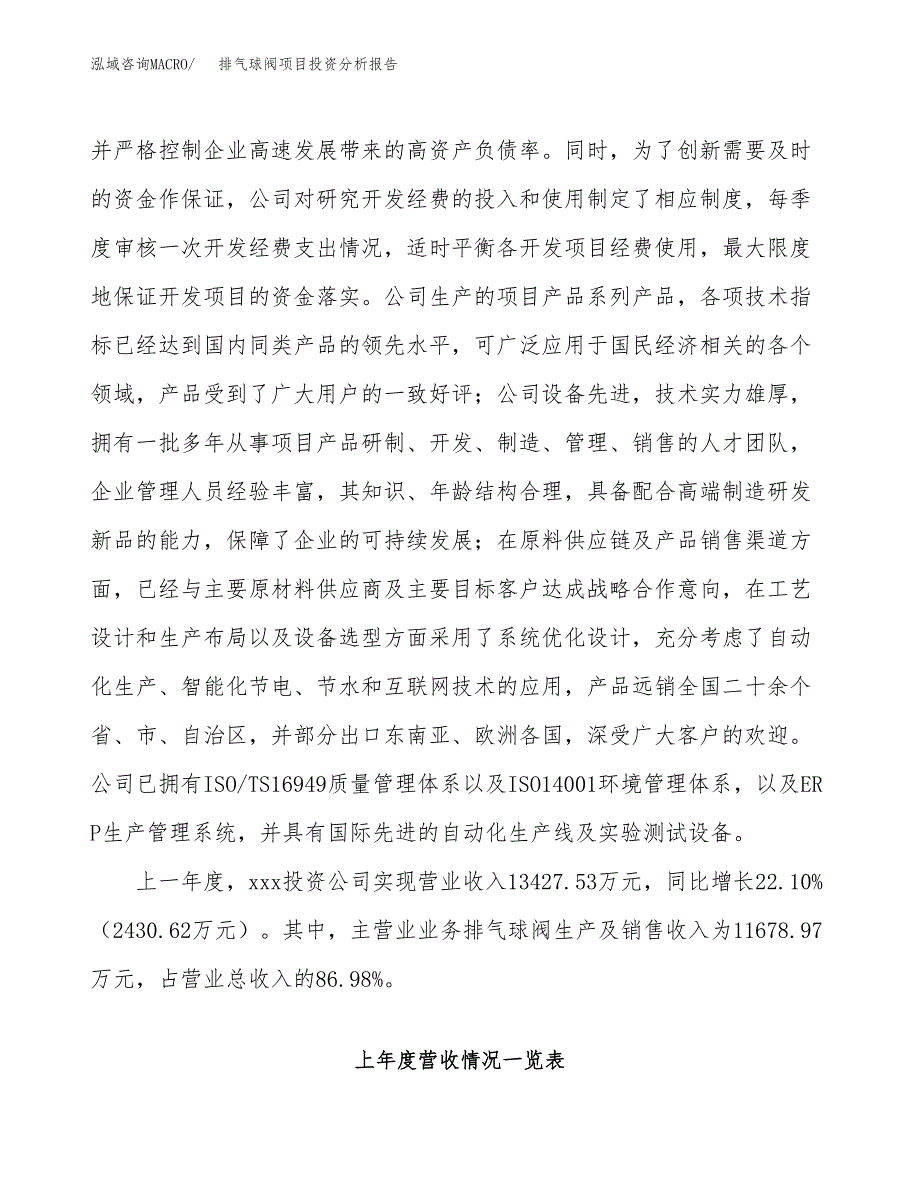 泓域咨询MACRO/　　排气球阀项目投资分析报告

并严格控制企业高速发展带来的高资产负债率。同时，为了创新需要及时的资金作保证，公司对研究开发经费的投入和使用制定了相应制度，每季度审核一次开发经费支出情况，适时平衡各开发项目经费使用，最大限度地保证开发项目的资金落实。公司生产的项目产品系列产品，各项技术指标已经达到国内同类产品的领先水平，可广泛应用于国民经济相关的各个领域，产品受到了广大用户的一致好评；公司设备先进，技术实力雄厚，拥有一批多年从事项目产品研制、开发、制造、管理、销售的人才团队，企业管理人员经验丰富，其知识、年龄结构合理，具备配合高端制造研发新品的能力，保障了企业的可持续发展；在原料供应链及产品销售渠道方面，已经与主要原材料供应商及主要目标客户达成战略合作意向，在工艺设计和生产布局以及设备选型方面采用了系统优化设计，充分考虑了自动化生产、智能化节电、节水和互联网技术的应用，产品远销全国二十余个省、市、自治区，并部分出口东南亚、欧洲各国，深受广大客户的欢迎。公司已拥有ISO/TS16949质量管理体系以及ISO14001环境管理体系，以及ERP生产管理系统，并具有国际先进的自动化生产线及实验测试设备。

上一年度，xxx投资公司实现营业收入13427.53万元，同比增长22.10%（2430.62万元）。其中，主营业业务排气球阀生产及销售收入为11678.97万元，占营业总收入的86.98%。

上年度营收情况一览表